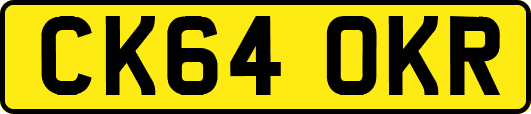 CK64 OKR